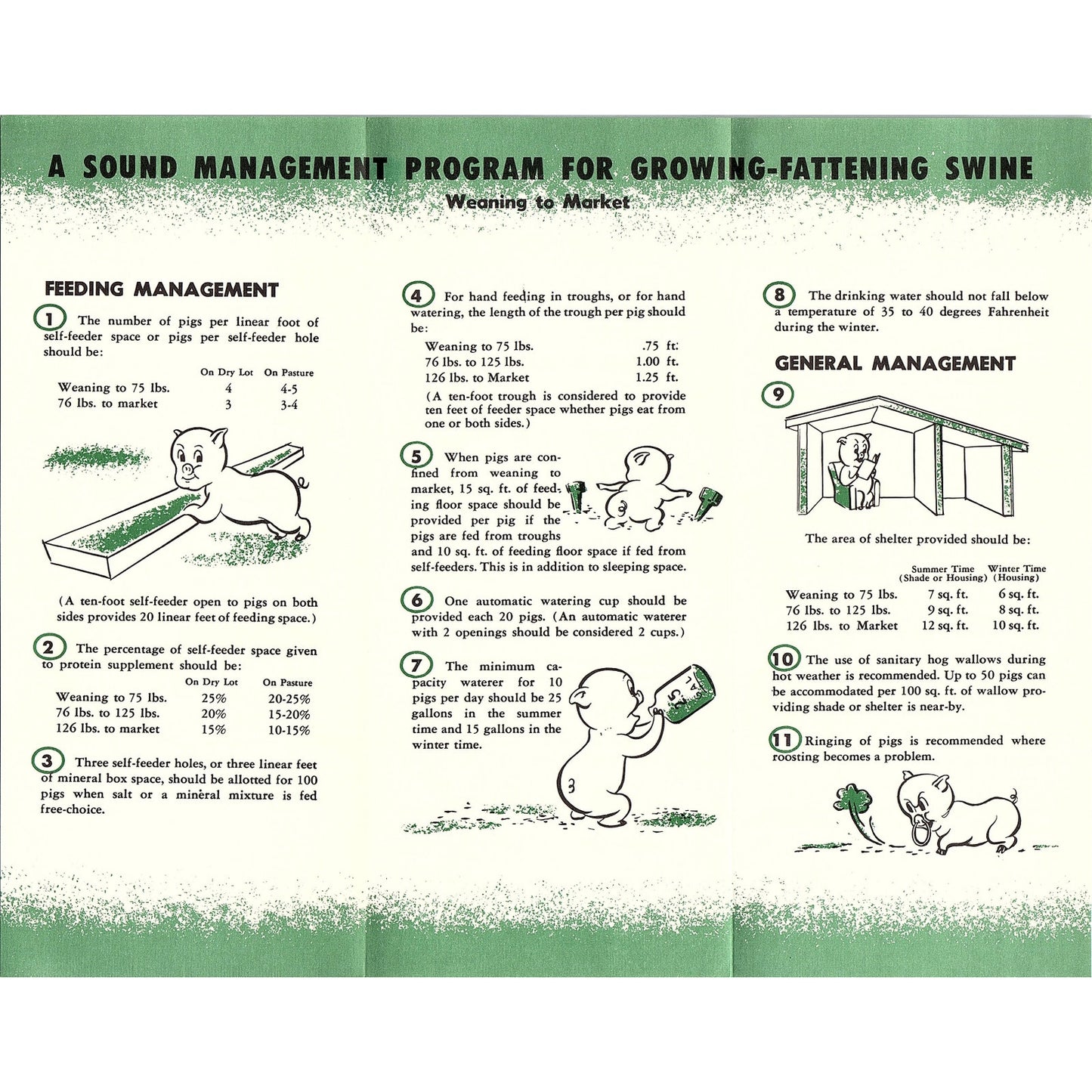 A SOUND MANAGEMENT PROGRAM FOR GROWING-FATTENING SWINE

Weaning to Market

FEEDING MANAGEMENT

1 The number of pigs per linear foot of self-feeder space or pigs per self-feeder hole should be:

| | On Dry Lot | On Pasture |
|---|---|---|
| Weaning to 75 lbs. | 4 | 4-5 |
| 76 lbs. to market | 3 | 3-4 |

(A ten-foot self-feeder open to pigs on both sides provides 20 linear feet of feeding space.)

2 The percentage of self-feeder space given to protein supplement should be:

| | On Dry Lot | On Pasture |
|---|---|---|
| Weaning to 75 lbs. | 25% | 20-25% |
| 76 lbs. to 125 lbs. | 20% | 15-20% |
| 126 lbs. to market | 15% | 10-15% |

3 Three self-feeder holes, or three linear feet of mineral box space, should be allotted for 100 pigs when salt or a mineral mixture is fed free-choice.

4 For hand feeding in troughs, or for hand watering, the length of the trough per pig should be:

| | |
|---|---|
| Weaning to 75 lbs. | .75 ft. |
| 76 lbs. to 125 lbs. | 1.00 ft. |
| 126 lbs. to Market | 1.25 ft. |

(A ten-foot trough is considered to provide ten feet of feeder space whether pigs eat from one or both sides.)

5 When pigs are confined from weaning to market, 15 sq. ft. of feeding floor space should be provided per pig if the pigs are fed from troughs and 10 sq. ft. of feeding floor space if fed from self-feeders. This is in addition to sleeping space.

6 One automatic watering cup should be provided each 20 pigs. (An automatic waterer with 2 openings should be considered 2 cups.)

7 The minimum capacity waterer for 10 pigs per day should be 25 gallons in the summer time and 15 gallons in the winter time.

25 GAL

8 The drinking water should not fall below a temperature of 35 to 40 degrees Fahrenheit during the winter.

GENERAL MANAGEMENT

9

The area of shelter provided should be:

| | Summer Time (Shade or Housing) | Winter Time (Housing) |
|---|---|---|
| Weaning to 75 lbs. | 7 sq. ft. | 6 sq. ft. |
| 76 lbs. to 125 lbs. | 9 sq. ft. | 8 sq. ft. |
| 126 lbs. to Market | 12 sq. ft. | 10 sq. ft. |

10 The use of sanitary hog wallows during hot weather is recommended. Up to 50 pigs can be accommodated per 100 sq. ft. of wallow providing shade or shelter is near-by.

11 Ringing of pigs is recommended where roosting becomes a problem.